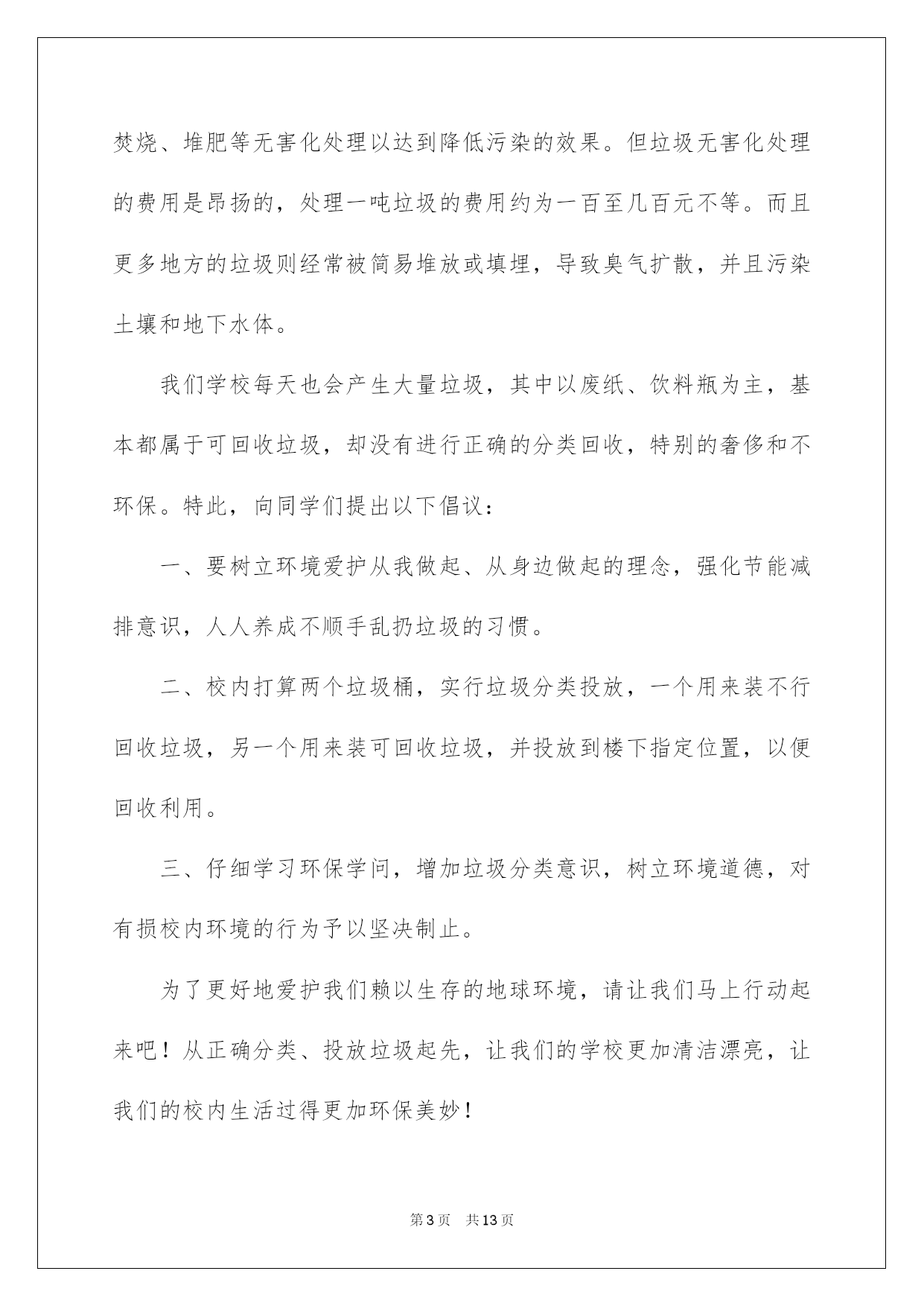 焚烧、堆肥等无害化处理以达到降低污染的效果。但垃圾无害化处理的费用是昂扬的，处理一吨垃圾的费用约为一百至几百元不等。而且更多地方的垃圾则经常被简易堆放或填埋，导致臭气扩散，并且污染土壤和地下水体。

我们学校每天也会产生大量垃圾，其中以废纸、饮料瓶为主，基本都属于可回收垃圾，却没有进行正确的分类回收，特别的奢侈和不环保。特此，向同学们提出以下倡议：

一、要树立环境爱护从我做起、从身边做起的理念，强化节能减排意识，人人养成不顺手乱扔垃圾的习惯。

二、校内打算两个垃圾桶，实行垃圾分类投放，一个用来装不行回收垃圾，另一个用来装可回收垃圾，并投放到楼下指定位置，以便回收利用。

三、仔细学习环保学问，增加垃圾分类意识，树立环境道德，对有损校内环境的行为予以坚决制止。

为了更好地爱护我们赖以生存的地球环境，请让我们马上行动起来吧！从正确分类、投放垃圾起先，让我们的学校更加清洁漂亮，让我们的校内生活过得更加环保美妙！

第3页 共13页